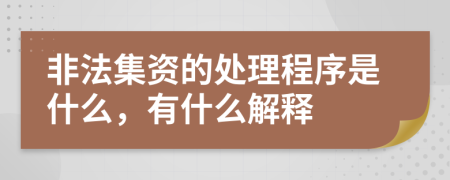 非法集资的处理程序是什么，有什么解释